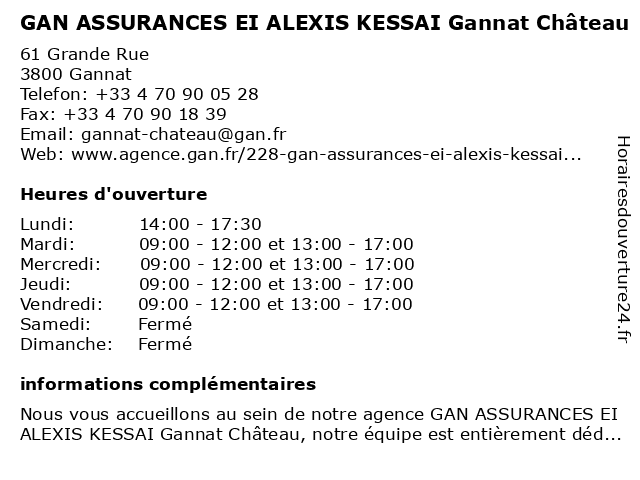 GAN ASSURANCES EI ALEXIS KESSAI Gannat Château

61 Grande Rue
3800 Gannat
Telefon: +33 4 70 90 05 28
Fax: +33 4 70 90 18 39
Email: gannat-chateau@gan.fr
Web: www.agence.gan.fr/228-gan-assurances-ei-alexis-kessai...

Heures d'ouverture

| | |
|---|---|
| Lundi: | 14:00 - 17:30 |
| Mardi: | 09:00 - 12:00 et 13:00 - 17:00 |
| Mercredi: | 09:00 - 12:00 et 13:00 - 17:00 |
| Jeudi: | 09:00 - 12:00 et 13:00 - 17:00 |
| Vendredi: | 09:00 - 12:00 et 13:00 - 17:00 |
| Samedi: | Fermé |
| Dimanche: | Fermé |

informations complémentaires

Nous vous accueillons au sein de notre agence GAN ASSURANCES EI ALEXIS KESSAI Gannat Château, notre équipe est entièrement déd...

Horairesdouverture24.fr